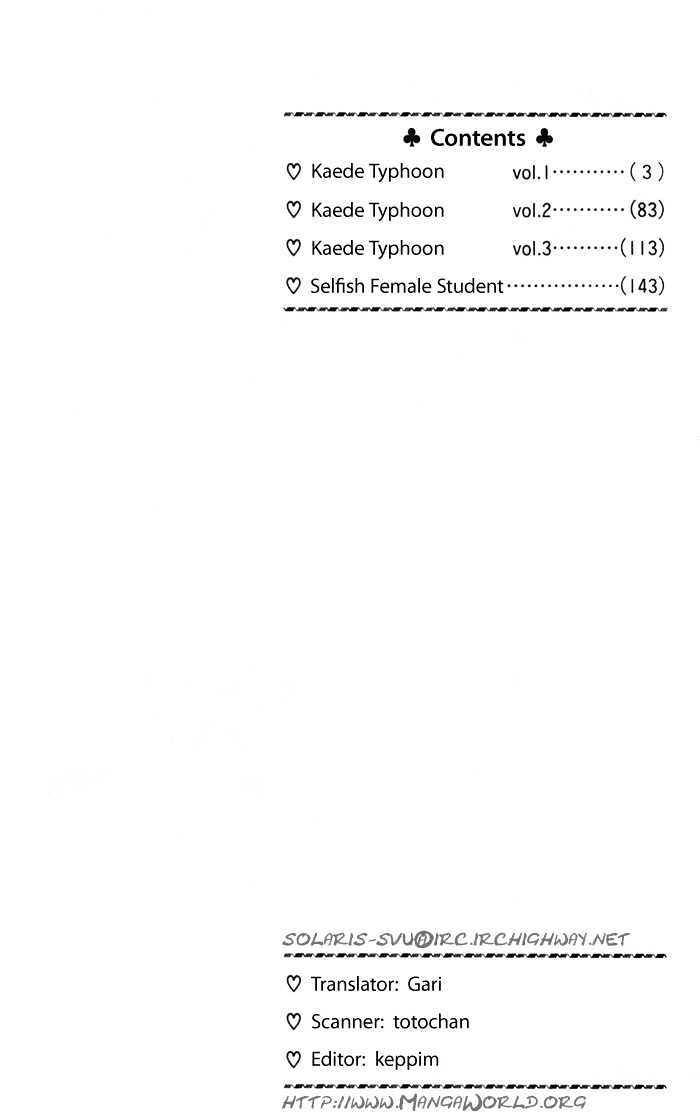 ♣ Contents ♣

♡ Kaede Typhoon vol.1 ( 3 )

♡ Kaede Typhoon vol.2 (83)

♡ Kaede Typhoon vol.3 (113)

♡ Selfish Female Student (143)

SOLARIS-SVU@IRC.IRCHIGHWAY.NET

♡ Translator: Gari

♡ Scanner: totochan

♡ Editor: keppim

HTTP://WWW.MANGAWORLD.ORG